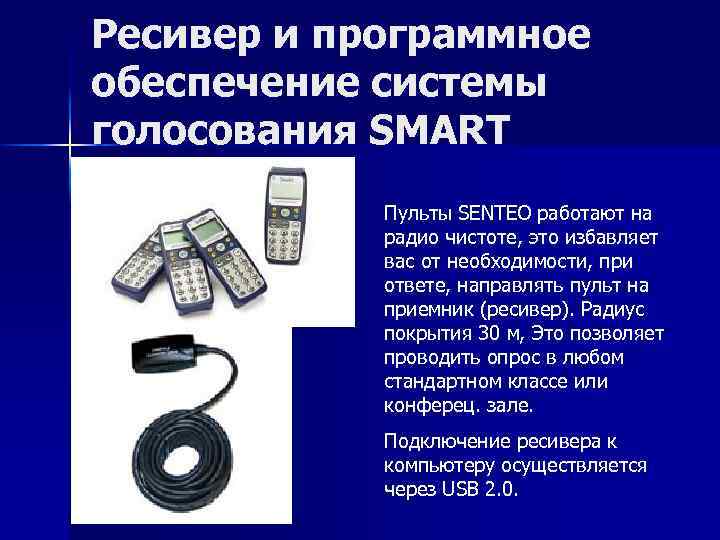 Ресивер и программное обеспечение системы голосования SMART

Пульты SENTEO работают на радио чистоте, это избавляет вас от необходимости, при ответе, направлять пульт на приемник (ресивер). Радиус покрытия 30 м, Это позволяет проводить опрос в любом стандартном классе или конферец. зале.

Подключение ресивера к компьютеру осуществляется через USB 2.0.